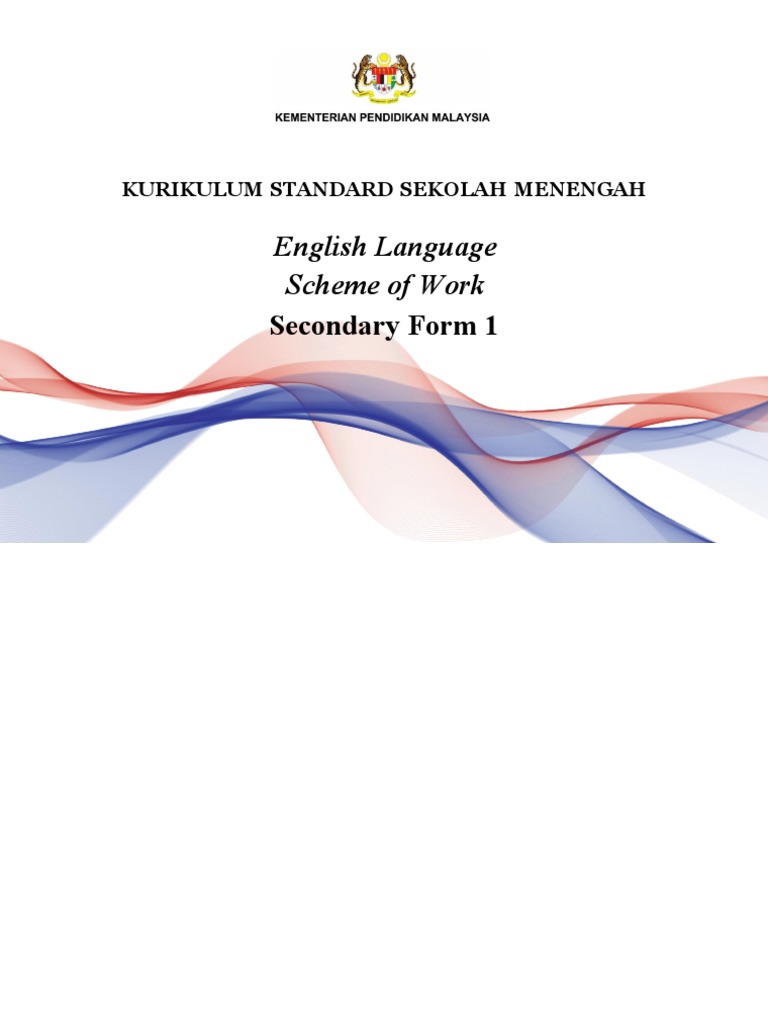 KEMENTERIAN PENDIDIKAN MALAYSIA

KURIKULUM STANDARD SEKOLAH MENENGAH

English Language
Scheme of Work
Secondary Form 1